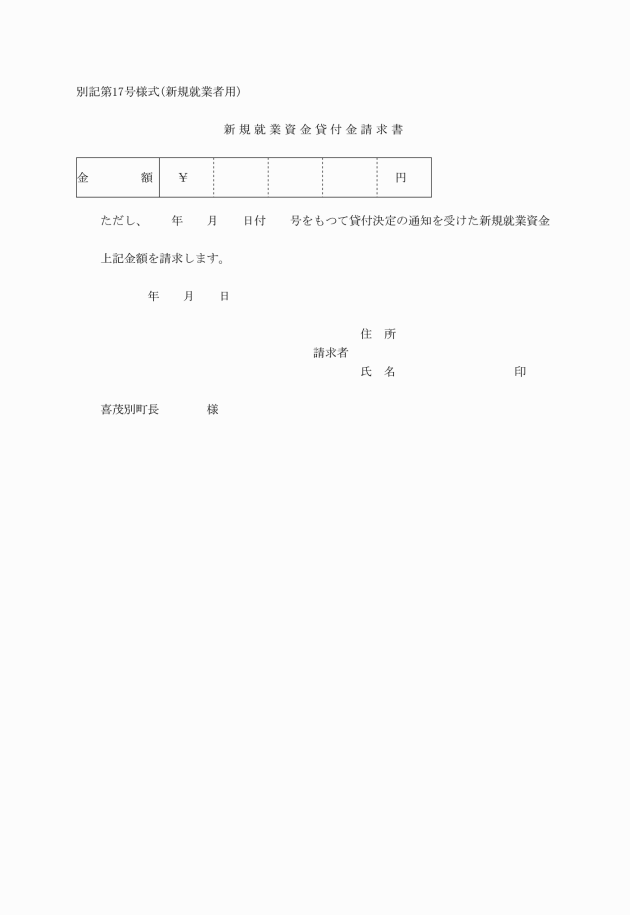 別記第17号様式(新規就業者用)

新規就業資金貸付金請求書

| 金　　額 | ¥ | | | | 円 |
|---|---|---|---|---|---|

ただし、　　年　　月　　日付　　号をもつて貸付決定の通知を受けた新規就業資金

上記金額を請求します。

年　　月　　日

住　所
請求者
氏　名　　　　　　　　　印

喜茂別町長　　　　様